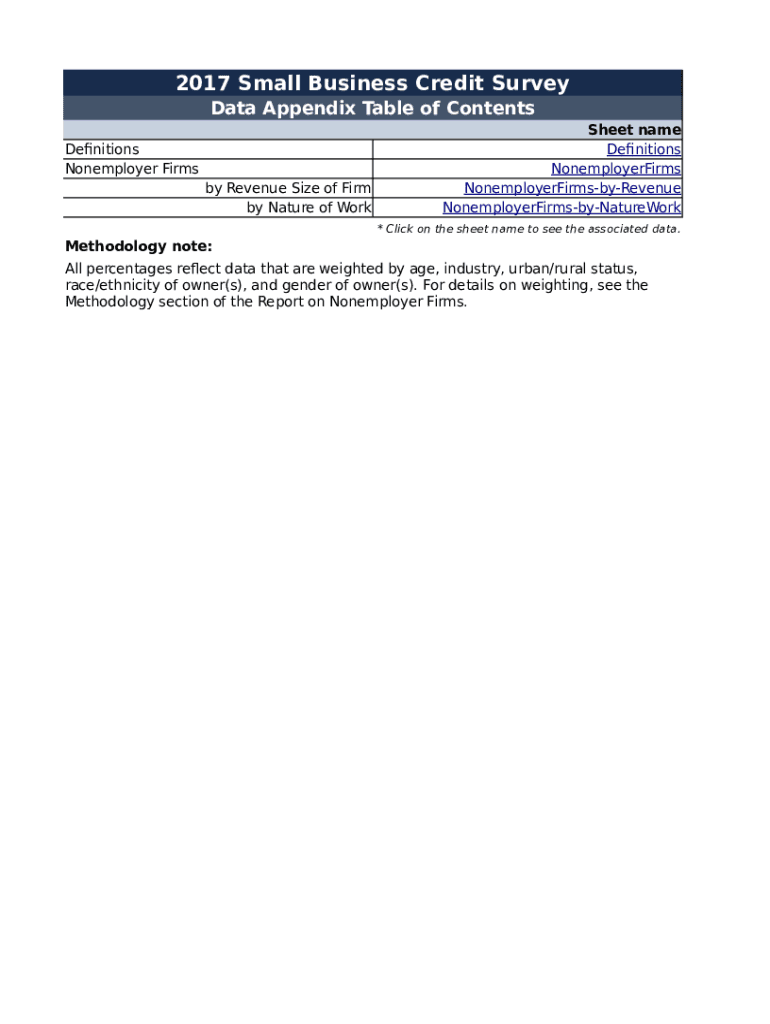 2017 Small Business Credit Survey
Data Appendix Table of Contents

| | Sheet name |
|---|---|
| Definitions | Definitions |
| Nonemployer Firms | NonemployerFirms |
| by Revenue Size of Firm | NonemployerFirms-by-Revenue |
| by Nature of Work | NonemployerFirms-by-NatureWork |

* Click on the sheet name to see the associated data.

Methodology note:

All percentages reflect data that are weighted by age, industry, urban/rural status, race/ethnicity of owner(s), and gender of owner(s). For details on weighting, see the Methodology section of the Report on Nonemployer Firms.